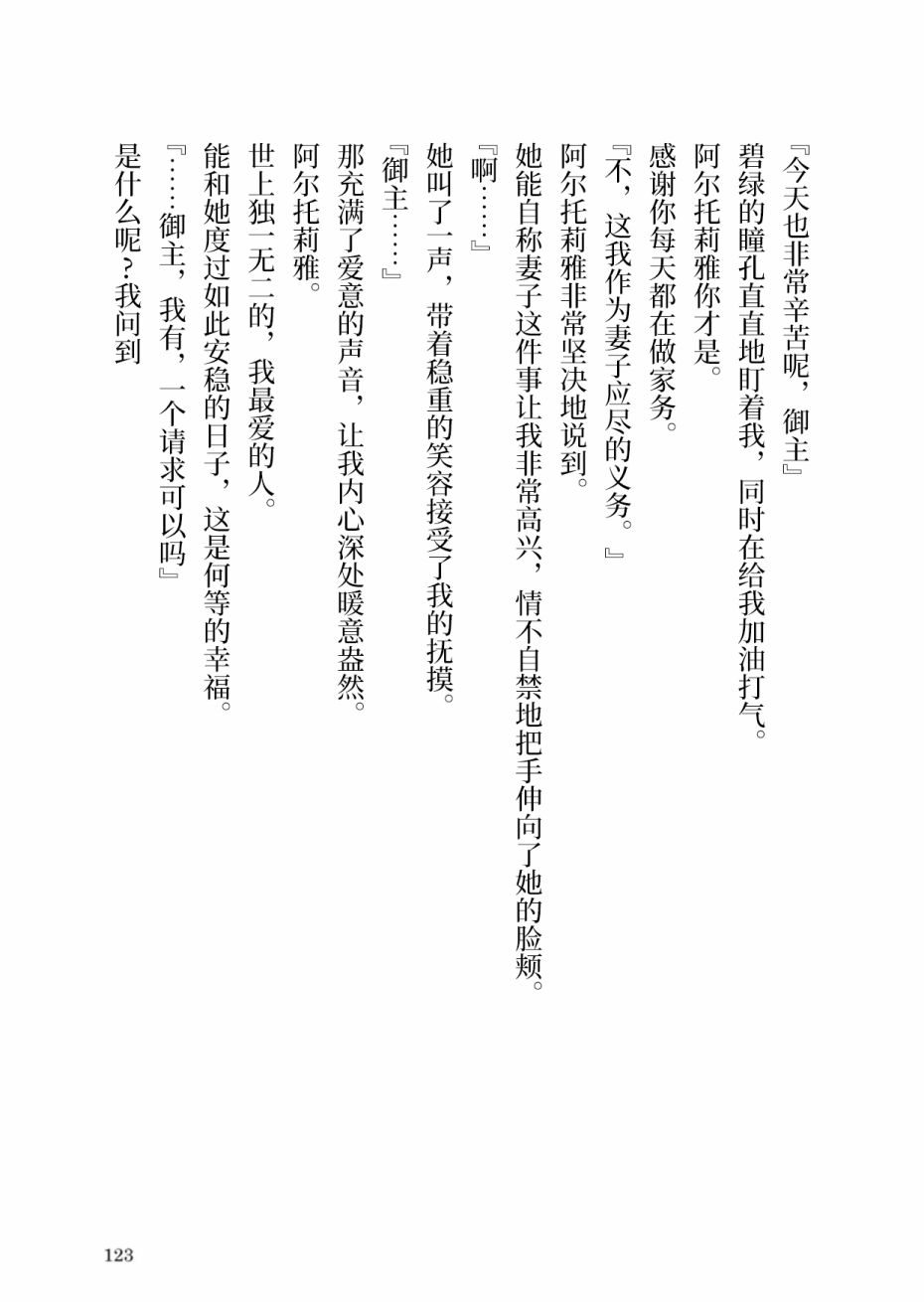 『今天也非常辛苦呢，御主』
碧绿的瞳孔直直地盯着我，同时在给我加油打气。
阿尔托莉雅你才是。
感谢你每天都在做家务。
『不，这我作为妻子应尽的义务。』
阿尔托莉雅非常坚决地说到。
她能自称妻子这件事让我非常高兴，情不自禁地把手伸向了她的脸颊。
『啊……』
她叫了一声，带着稳重的笑容接受了我的抚摸。
『御主……』
那充满了爱意的声音，让我内心深处暖意盎然。
阿尔托莉雅。
世上独一无二的，我最爱的人。
能和她度过如此安稳的日子，这是何等的幸福。
『……御主，我有，一个请求可以吗』
是什么呢？我问到

123